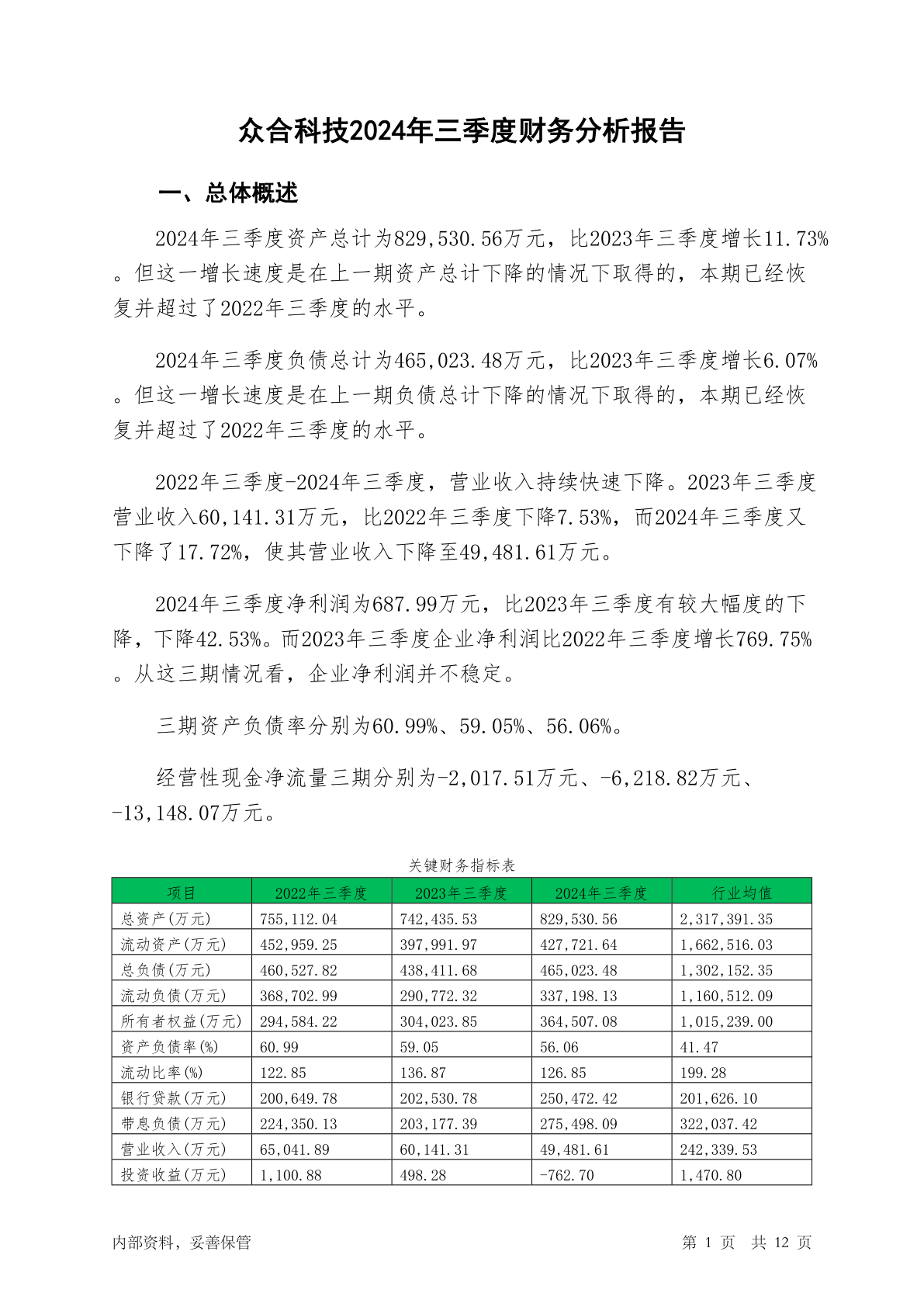 众合科技2024年三季度财务分析报告

一、总体概述

2024年三季度资产总计为829,530.56万元，比2023年三季度增长11.73%。但这一增长速度是在上一期资产总计下降的情况下取得的，本期已经恢复并超过了2022年三季度的水平。

2024年三季度负债总计为465,023.48万元，比2023年三季度增长6.07%。但这一增长速度是在上一期负债总计下降的情况下取得的，本期已经恢复并超过了2022年三季度的水平。

2022年三季度-2024年三季度，营业收入持续快速下降。2023年三季度营业收入60,141.31万元，比2022年三季度下降7.53%，而2024年三季度又下降了17.72%，使其营业收入下降至49,481.61万元。

2024年三季度净利润为687.99万元，比2023年三季度有较大幅度的下降，下降42.53%。而2023年三季度企业净利润比2022年三季度增长769.75%。从这三期情况看，企业净利润并不稳定。

三期资产负债率分别为60.99%、59.05%、56.06%。

经营性现金净流量三期分别为-2,017.51万元、-6,218.82万元、-13,148.07万元。

关键财务指标表

| 项目 | 2022年三季度 | 2023年三季度 | 2024年三季度 | 行业均值 |
|---|---|---|---|---|
| 总资产(万元) | 755,112.04 | 742,435.53 | 829,530.56 | 2,317,391.35 |
| 流动资产(万元) | 452,959.25 | 397,991.97 | 427,721.64 | 1,662,516.03 |
| 总负债(万元) | 460,527.82 | 438,411.68 | 465,023.48 | 1,302,152.35 |
| 流动负债(万元) | 368,702.99 | 290,772.32 | 337,198.13 | 1,160,512.09 |
| 所有者权益(万元) | 294,584.22 | 304,023.85 | 364,507.08 | 1,015,239.00 |
| 资产负债率(%) | 60.99 | 59.05 | 56.06 | 41.47 |
| 流动比率(%) | 122.85 | 136.87 | 126.85 | 199.28 |
| 银行贷款(万元) | 200,649.78 | 202,530.78 | 250,472.42 | 201,626.10 |
| 带息负债(万元) | 224,350.13 | 203,177.39 | 275,498.09 | 322,037.42 |
| 营业收入(万元) | 65,041.89 | 60,141.31 | 49,481.61 | 242,339.53 |
| 投资收益(万元) | 1,100.88 | 498.28 | -762.70 | 1,470.80 |

内部资料，妥善保管

第 1 页 共 12 页